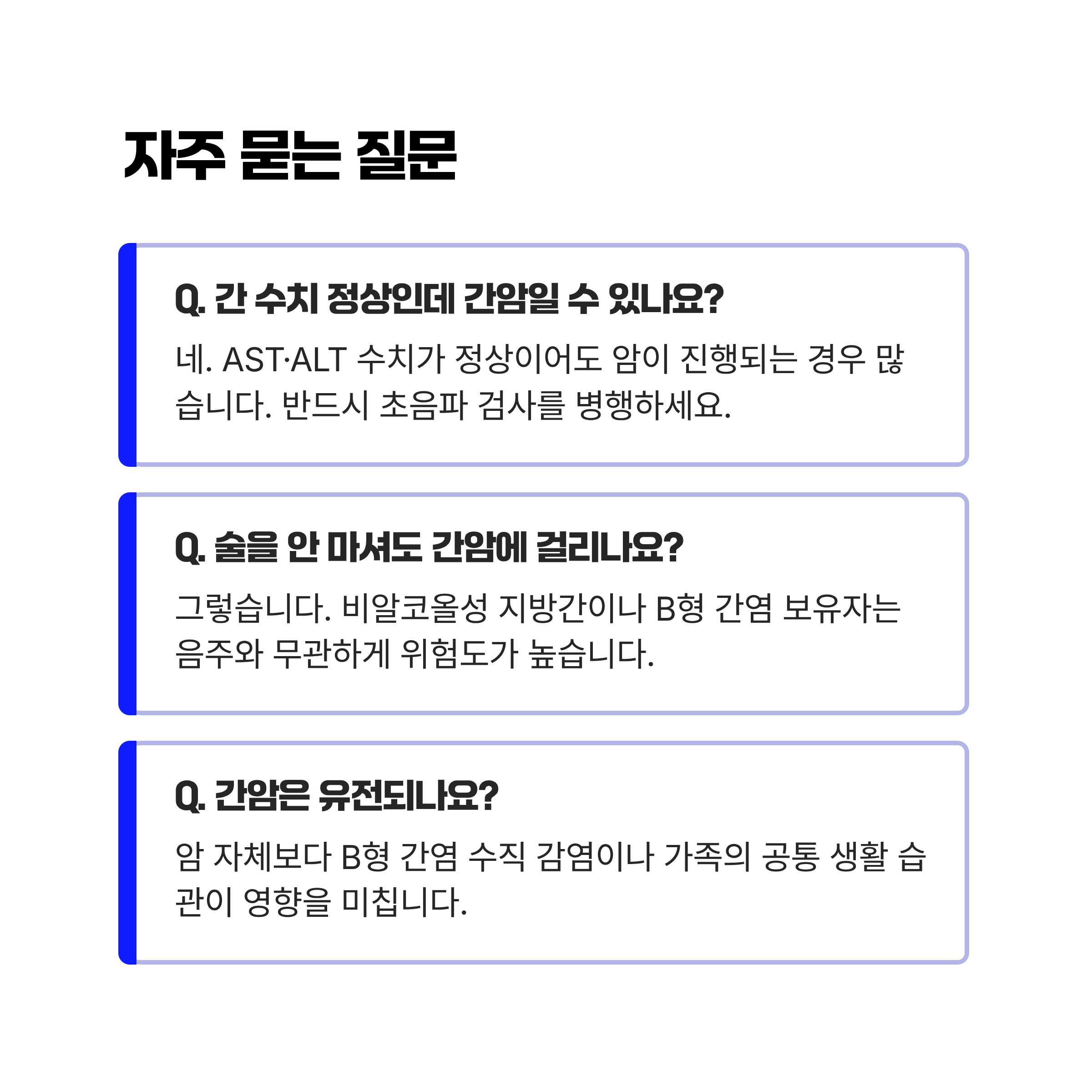 자주 묻는 질문

Q. 간 수치 정상인데 간암일 수 있나요?

네. AST·ALT 수치가 정상이어도 암이 진행되는 경우 많습니다. 반드시 초음파 검사를 병행하세요.

Q. 술을 안 마셔도 간암에 걸리나요?

그렇습니다. 비알코올성 지방간이나 B형 간염 보유자는 음주와 무관하게 위험도가 높습니다.

Q. 간암은 유전되나요?

암 자체보다 B형 간염 수직 감염이나 가족의 공통 생활 습관이 영향을 미칩니다.